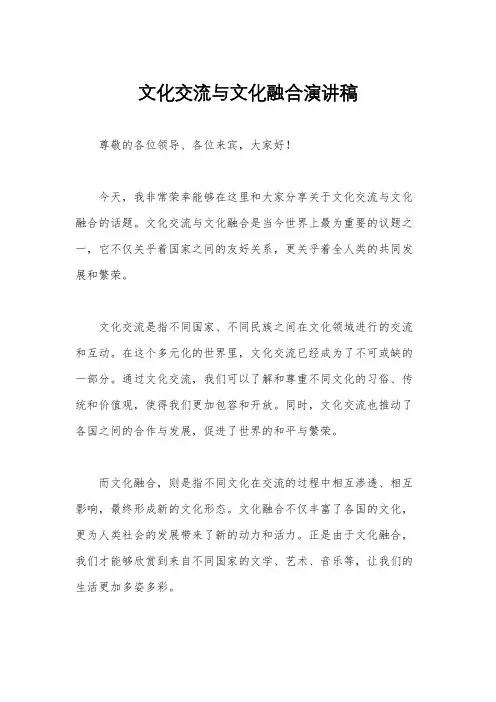 文化交流与文化融合演讲稿

尊敬的各位领导、各位来宾，大家好！

今天，我非常荣幸能够在这里和大家分享关于文化交流与文化融合的话题。文化交流与文化融合是当今世界上最为重要的议题之一，它不仅关乎着国家之间的友好关系，更关乎着全人类的共同发展和繁荣。

文化交流是指不同国家、不同民族之间在文化领域进行的交流和互动。在这个多元化的世界里，文化交流已经成为了不可或缺的一部分。通过文化交流，我们可以了解和尊重不同文化的习俗、传统和价值观，使得我们更加包容和开放。同时，文化交流也推动了各国之间的合作与发展，促进了世界的和平与繁荣。

而文化融合，则是指不同文化在交流的过程中相互渗透、相互影响，最终形成新的文化形态。文化融合不仅丰富了各国的文化，更为人类社会的发展带来了新的动力和活力。正是由于文化融合，我们才能够欣赏到来自不同国家的文学、艺术、音乐等，让我们的生活更加多姿多彩。